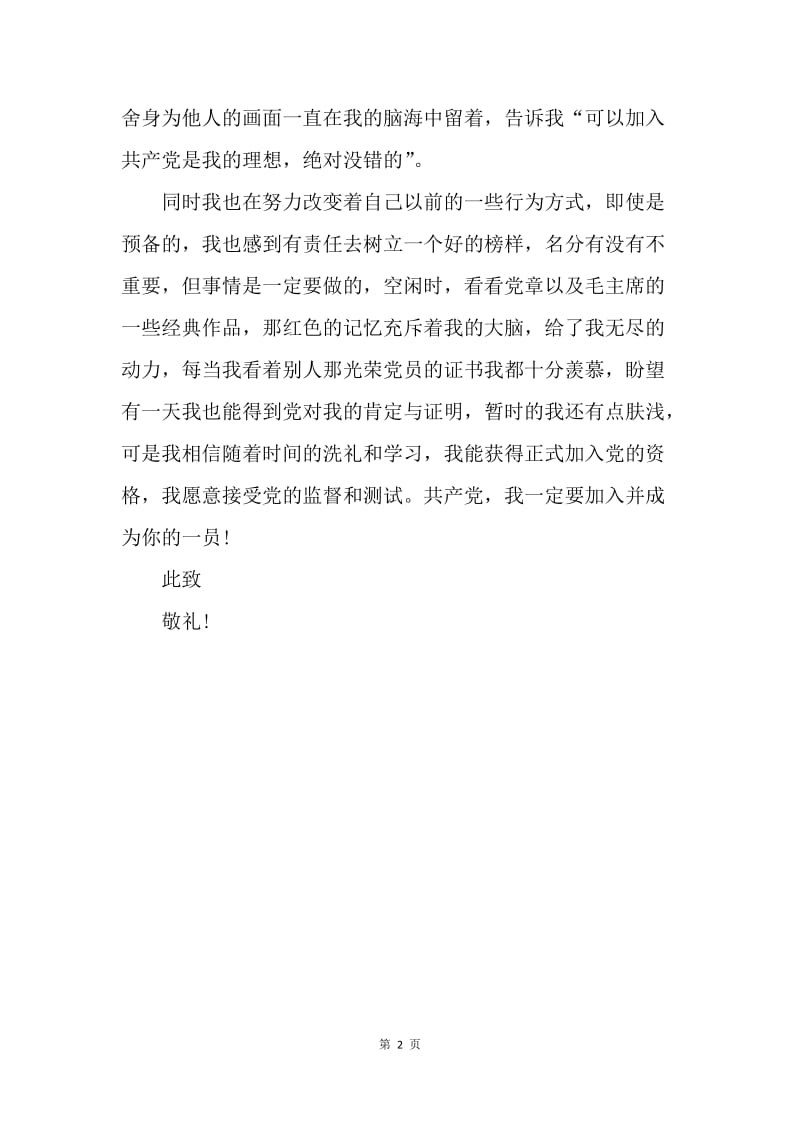 舍身为他人的画面一直在我的脑海中留着，告诉我“可以加入共产党是我的理想，绝对没错的”。

同时我也在努力改变着自己以前的一些行为方式，即使是预备的，我也感到有责任去树立一个好的榜样，名分有没有不重要，但事情是一定要做的，空闲时，看看党章以及毛主席的一些经典作品，那红色的记忆充斥着我的大脑，给了我无尽的动力，每当我看着别人那光荣党员的证书我都十分羡慕，盼望有一天我也能得到党对我的肯定与证明，暂时的我还有点肤浅，可是我相信随着时间的洗礼和学习，我能获得正式加入党的资格，我愿意接受党的监督和测试。共产党，我一定要加入并成为你的一员！

此致

敬礼！

第 2 页